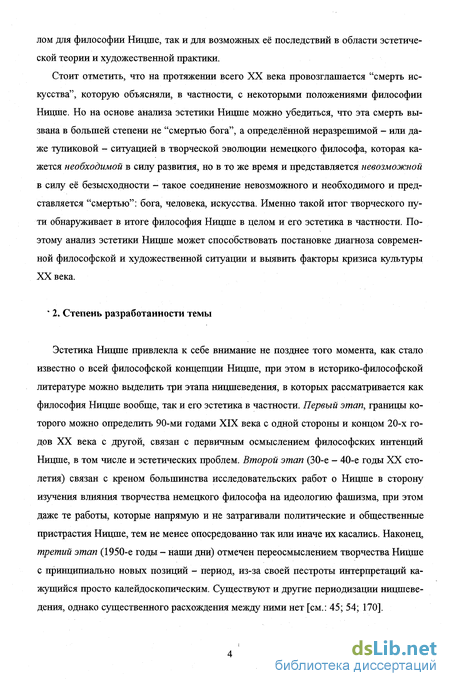 лом для философии Ницше, так и для возможных её последствий в области эстетической теории и художественной практики.

Стоит отметить, что на протяжении всего XX века провозглашается "смерть искусства", которую объясняли, в частности, с некоторыми положениями философии Ницше. Но на основе анализа эстетики Ницше можно убедиться, что эта смерть вызвана в большей степени не "смертью бога", а определённой неразрешимой – или даже тупиковой – ситуацией в творческой эволюции немецкого философа, которая кажется необходимой в силу развития, но в то же время и представляется невозможной в силу её безысходности – такое соединение невозможного и необходимого и представляется "смертью": бога, человека, искусства. Именно такой итог творческого пути обнаруживает в итоге философия Ницше в целом и его эстетика в частности. Поэтому анализ эстетики Ницше может способствовать постановке диагноза современной философской и художественной ситуации и выявить факторы кризиса культуры XX века.

2. Степень разработанности темы

Эстетика Ницше привлекла к себе внимание не позднее того момента, как стало известно о всей философской концепции Ницше, при этом в историко-философской литературе можно выделить три этапа ницшеведения, в которых рассматривается как философия Ницше вообще, так и его эстетика в частности. Первый этап, границы которого можно определить 90-ми годами XIX века с одной стороны и концом 20-х годов XX века с другой, связан с первичным осмыслением философских интенций Ницше, в том числе и эстетических проблем. Второй этап (30-е – 40-е годы XX столетия) связан с креном большинства исследовательских работ о Ницше в сторону изучения влияния творчества немецкого философа на идеологию фашизма, при этом даже те работы, которые напрямую и не затрагивали политические и общественные пристрастия Ницше, тем не менее опосредованно так или иначе их касались. Наконец, третий этап (1950-е годы – наши дни) отмечен переосмыслением творчества Ницше с принципиально новых позиций – период, из-за своей пестроты интерпретаций кажущийся просто калейдоскопическим. Существуют и другие периодизации ницшеведения, однако существенного расхождения между ними нет [см.: 45; 54; 170].

4

dsLib.net
библиотека диссертаций